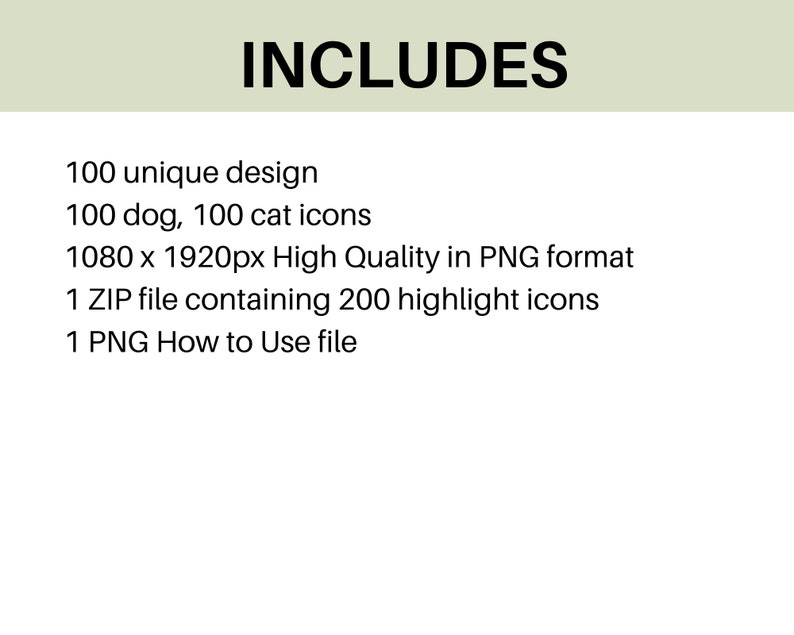 INCLUDES

100 unique design
100 dog, 100 cat icons
1080 x 1920px High Quality in PNG format
1 ZIP file containing 200 highlight icons
1 PNG How to Use file